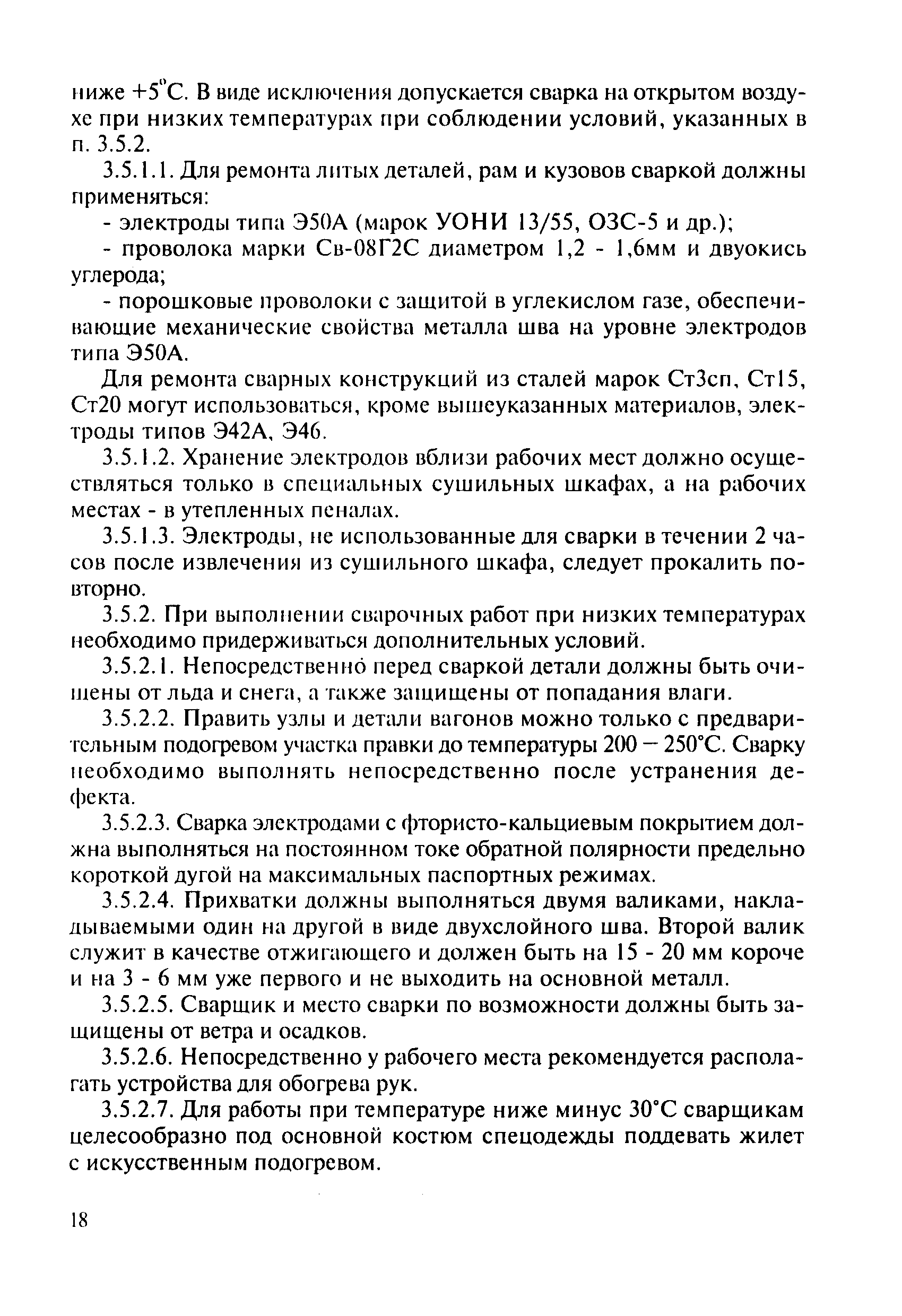 ниже +5°С. В виде исключения допускается сварка на открытом воздухе при низких температурах при соблюдении условий, указанных в п. 3.5.2.

3.5.1.1. Для ремонта литых деталей, рам и кузовов сваркой должны применяться:

- электроды типа Э50А (марок УОНИ 13/55, ОЗС-5 и др.);

- проволока марки Св-08Г2С диаметром 1,2 - 1,6мм и двуокись углерода;

- порошковые проволоки с защитой в углекислом газе, обеспечивающие механические свойства металла шва на уровне электродов типа Э50А.

Для ремонта сварных конструкций из сталей марок Ст3сп, Ст15, Ст20 могут использоваться, кроме вышеуказанных материалов, электроды типов Э42А, Э46.

3.5.1.2. Хранение электродов вблизи рабочих мест должно осуществляться только в специальных сушильных шкафах, а на рабочих местах - в утепленных пеналах.

3.5.1.3. Электроды, не использованные для сварки в течении 2 часов после извлечения из сушильного шкафа, следует прокалить повторно.

3.5.2. При выполнении сварочных работ при низких температурах необходимо придерживаться дополнительных условий.

3.5.2.1. Непосредственно перед сваркой детали должны быть очищены от льда и снега, а также защищены от попадания влаги.

3.5.2.2. Править узлы и детали вагонов можно только с предварительным подогревом участка правки до температуры 200 – 250°С. Сварку необходимо выполнять непосредственно после устранения дефекта.

3.5.2.3. Сварка электродами с фтористо-кальциевым покрытием должна выполняться на постоянном токе обратной полярности предельно короткой дугой на максимальных паспортных режимах.

3.5.2.4. Прихватки должны выполняться двумя валиками, накладываемыми один на другой в виде двухслойного шва. Второй валик служит в качестве отжигающего и должен быть на 15 - 20 мм короче и на 3 - 6 мм уже первого и не выходить на основной металл.

3.5.2.5. Сварщик и место сварки по возможности должны быть защищены от ветра и осадков.

3.5.2.6. Непосредственно у рабочего места рекомендуется располагать устройства для обогрева рук.

3.5.2.7. Для работы при температуре ниже минус 30°С сварщикам целесообразно под основной костюм спецодежды поддевать жилет с искусственным подогревом.

18